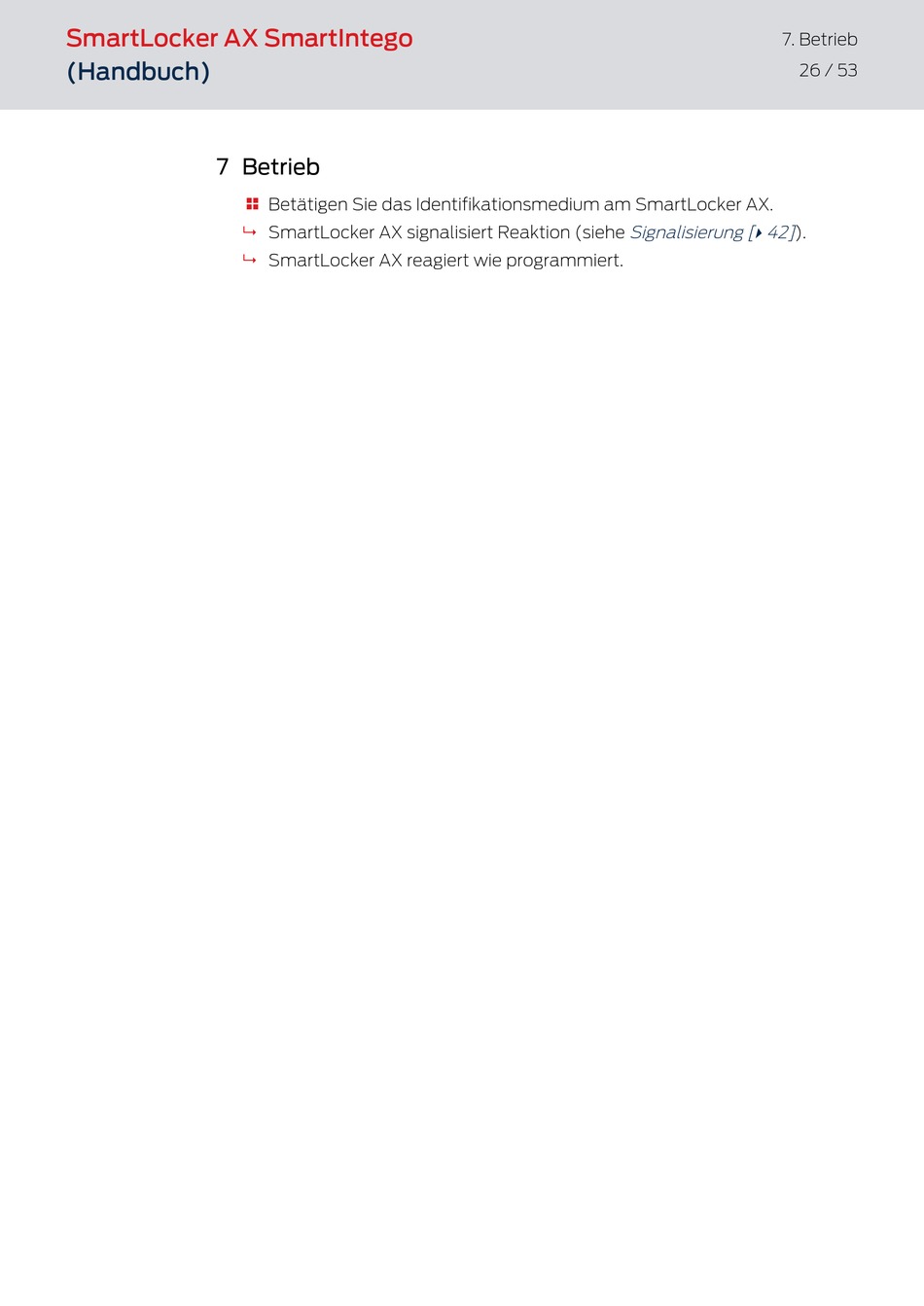 SmartLocker AX SmartIntego (Handbuch)

7. Betrieb
26 / 53

7 Betrieb

Betätigen Sie das Identifikationsmedium am SmartLocker AX.
↳ SmartLocker AX signalisiert Reaktion (siehe Signalisierung [▸ 42]).
↳ SmartLocker AX reagiert wie programmiert.